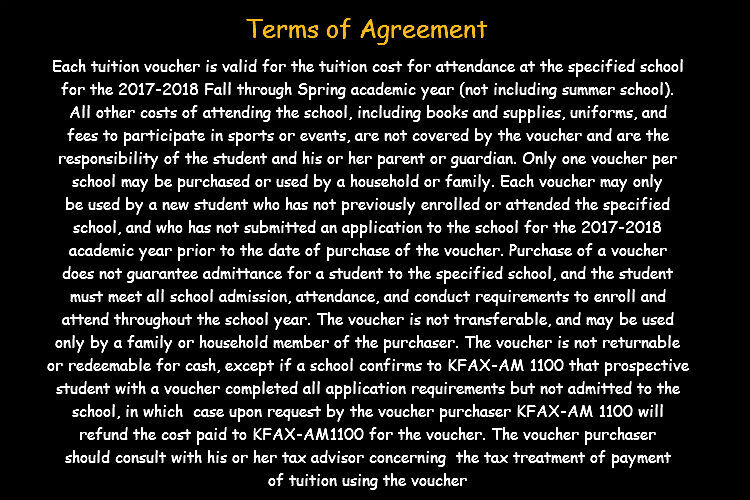 Terms of Agreement

Each tuition voucher is valid for the tuition cost for attendance at the specified school for the 2017-2018 Fall through Spring academic year (not including summer school). All other costs of attending the school, including books and supplies, uniforms, and fees to participate in sports or events, are not covered by the voucher and are the responsibility of the student and his or her parent or guardian. Only one voucher per school may be purchased or used by a household or family. Each voucher may only be used by a new student who has not previously enrolled or attended the specified school, and who has not submitted an application to the school for the 2017-2018 academic year prior to the date of purchase of the voucher. Purchase of a voucher does not guarantee admittance for a student to the specified school, and the student must meet all school admission, attendance, and conduct requirements to enroll and attend throughout the school year. The voucher is not transferable, and may be used only by a family or household member of the purchaser. The voucher is not returnable or redeemable for cash, except if a school confirms to KFAX-AM 1100 that prospective student with a voucher completed all application requirements but not admitted to the school, in which case upon request by the voucher purchaser KFAX-AM 1100 will refund the cost paid to KFAX-AM1100 for the voucher. The voucher purchaser should consult with his or her tax advisor concerning the tax treatment of payment of tuition using the voucher